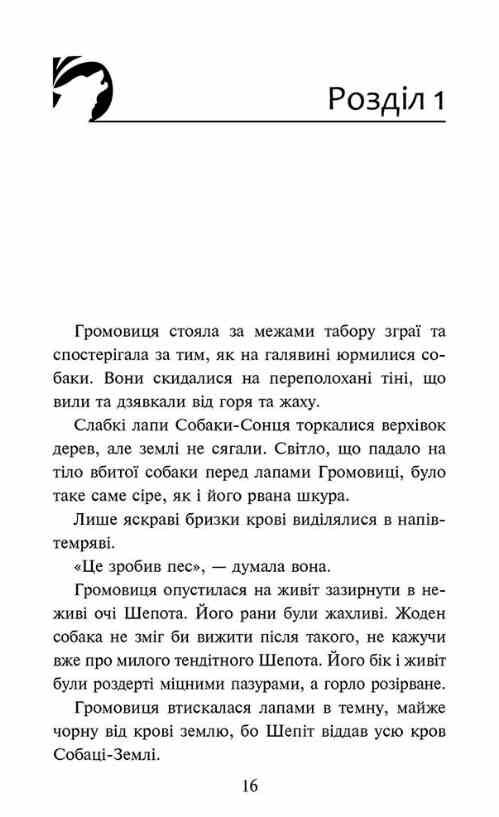 Розділ 1

Громовиця стояла за межами табору зграї та спостерігала за тим, як на галявині юрмилися собаки. Вони скидалися на переполохані тіні, що вили та дзявкали від горя та жаху.

Слабкі лапи Собаки-Сонця торкалися верхівок дерев, але землі не сягали. Світло, що падало на тіло вбитої собаки перед лапами Громовиці, було таке саме сіре, як і його рвана шкура.

Лише яскраві бризки крові виділялися в напівтемряві.

«Це зробив пес», — думала вона.

Громовиця опустилася на живіт зазирнути в неживі очі Шепота. Його рани були жахливі. Жоден собака не зміг би вижити після такого, не кажучи вже про милого тендітного Шепота. Його бік і живіт були роздерті міцними пазурами, а горло розірване.

Громовиця втискалася лапами в темну, майже чорну від крові землю, бо Шепіт віддав усю кров Собаці-Землі.

16